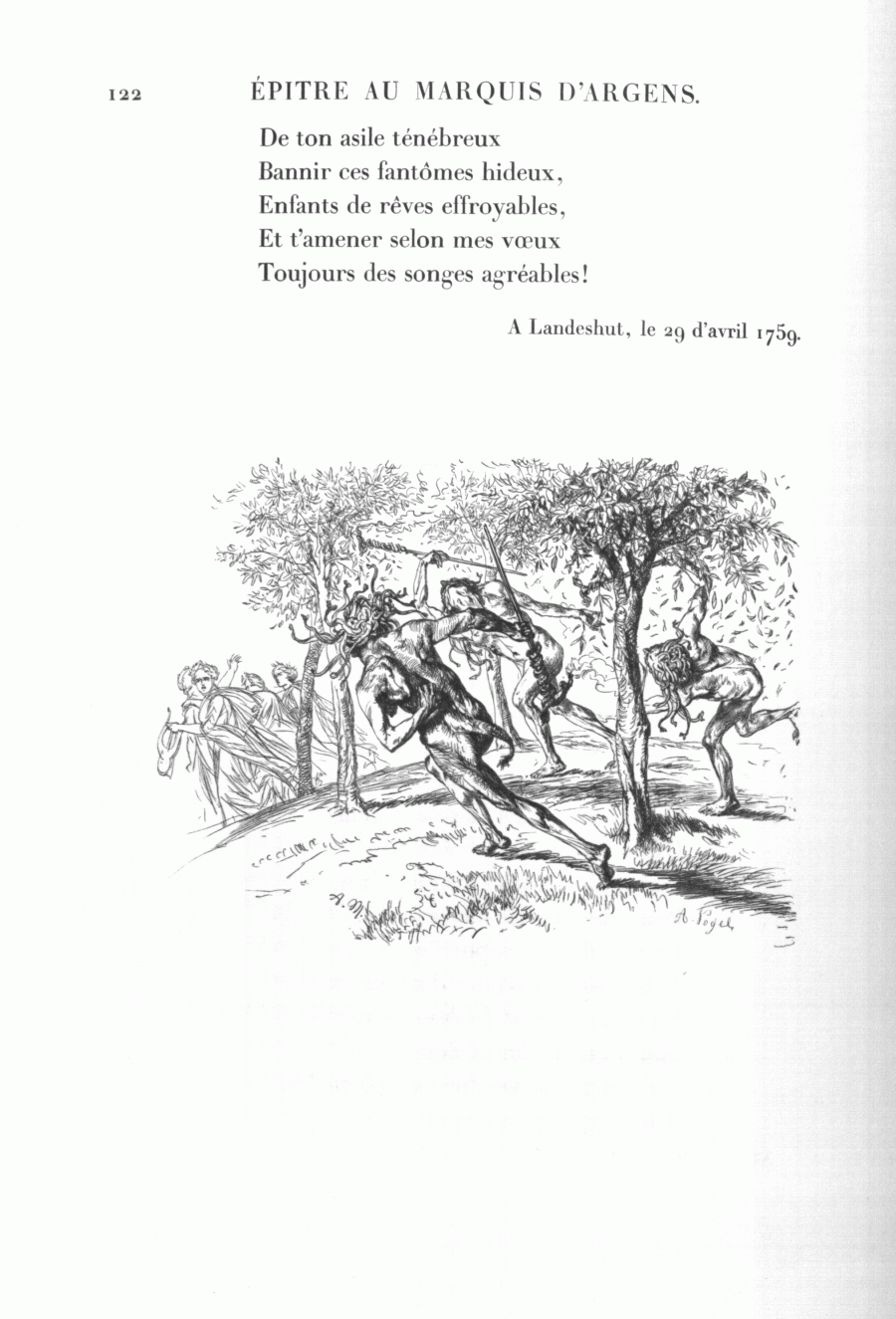 122 ÉPITRE AU MARQUIS D'ARGENS.

De ton asile ténébreux
Bannir ces fantômes hideux,
Enfants de rêves effroyables,
Et t'amener selon mes vœux
Toujours des songes agréables!

A Landeshut, le 29 d'avril 1759.

A. M.

A. Vogel